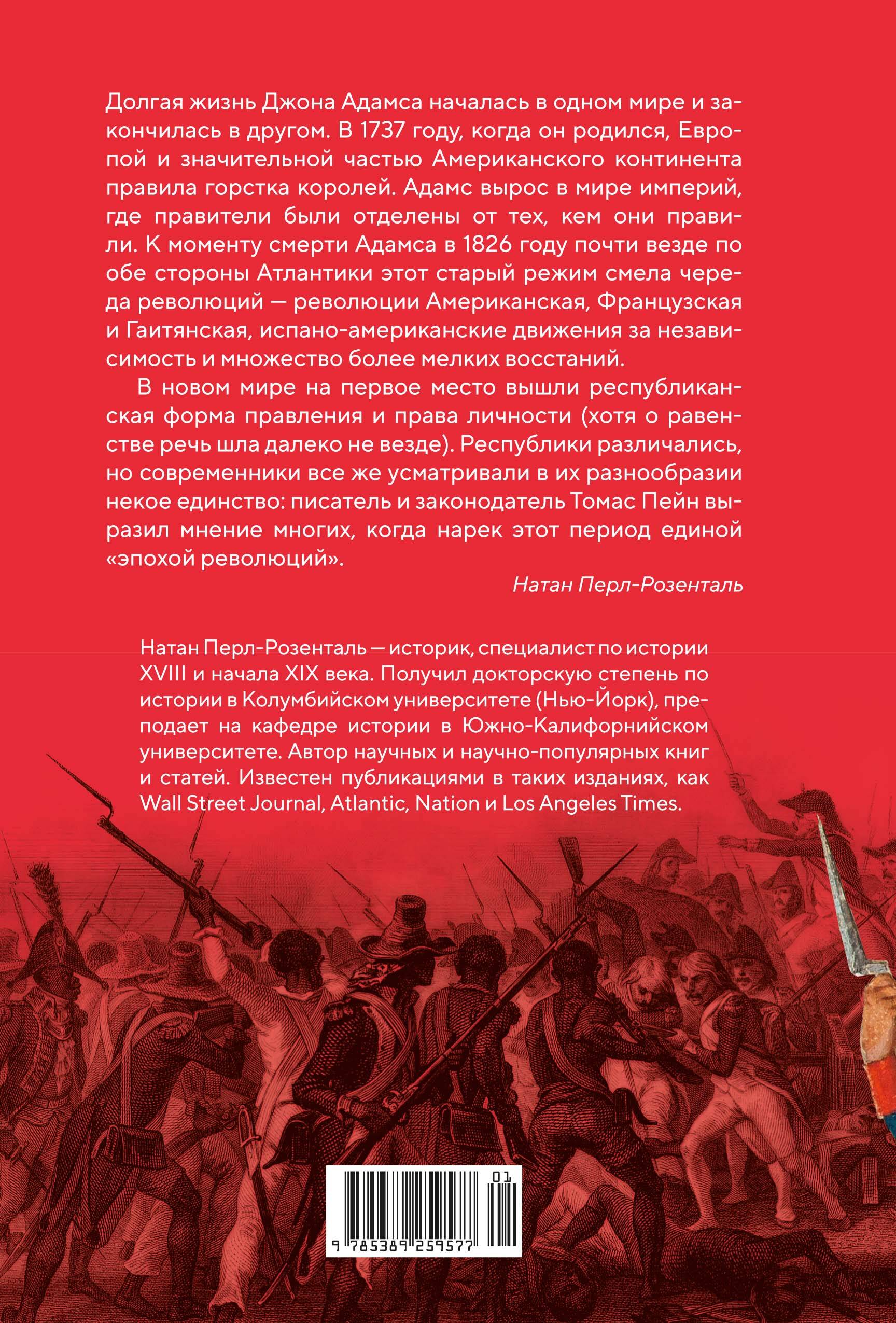 Долгая жизнь Джона Адамса началась в одном мире и закончилась в другом. В 1737 году, когда он родился, Европой и значительной частью Американского континента правила горстка королей. Адамс вырос в мире империй, где правители были отделены от тех, кем они правили. К моменту смерти Адамса в 1826 году почти везде по обе стороны Атлантики этот старый режим смела череда революций — революции Американская, Французская и Гаитянская, испано-американские движения за независимость и множество более мелких восстаний.

В новом мире на первое место вышли республиканская форма правления и права личности (хотя о равенстве речь шла далеко не везде). Республики различались, но современники все же усматривали в их разнообразии некое единство: писатель и законодатель Томас Пейн выразил мнение многих, когда нарек этот период единой «эпохой революций».

Натан Перл-Розенталь

Натан Перл-Розенталь — историк, специалист по истории XVIII и начала XIX века. Получил докторскую степень по истории в Колумбийском университете (Нью-Йорк), преподает на кафедре истории в Южно-Калифорнийском университете. Автор научных и научно-популярных книг и статей. Известен публикациями в таких изданиях, как Wall Street Journal, Atlantic, Nation и Los Angeles Times.

01
9 785389 259577